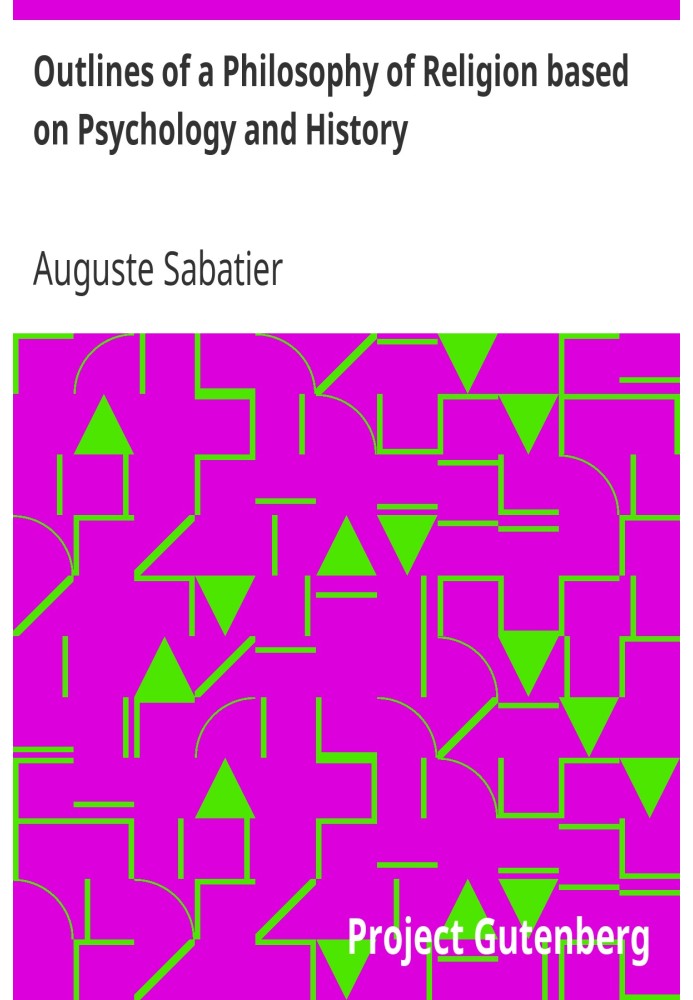 Outlines of a Philosophy of Religion based on Psychology and History

Auguste Sabatier

Project Gutenberg